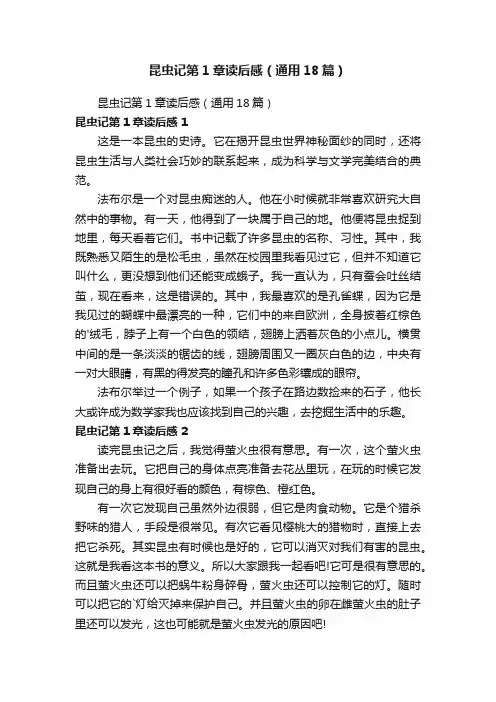 昆虫记第1章读后感（通用18篇）

昆虫记第1章读后感（通用18篇）

昆虫记第1章读后感1

这是一本昆虫的史诗。它在揭开昆虫世界神秘面纱的同时，还将昆虫生活与人类社会巧妙的联系起来，成为科学与文学完美结合的典范。

法布尔是一个对昆虫痴迷的人。他在小时候就非常喜欢研究大自然中的事物。有一天，他得到了一块属于自己的地。他便将昆虫捉到地里，每天看着它们。书中记载了许多昆虫的名称、习性。其中，我既熟悉又陌生的是松毛虫，虽然在校园里我看见过它，但并不知道它叫什么，更没想到他们还能变成蛾子。我一直认为，只有蚕会吐丝结茧，现在看来，这是错误的。其中，我最喜欢的是孔雀蝶，因为它是我见过的蝴蝶中最漂亮的一种，它们中的来自欧洲，全身披着红棕色的'绒毛，脖子上有一个白色的领结，翅膀上洒着灰色的小点儿。横贯中间的是一条淡淡的锯齿的线，翅膀周围又一圈灰白色的边，中央有一对大眼睛，有黑的得发亮的瞳孔和许多色彩镶成的眼帘。

法布尔举过一个例子，如果一个孩子在路边数捡来的石子，他长大或许成为数学家我也应该找到自己的兴趣，去挖掘生活中的乐趣。

昆虫记第1章读后感2

读完昆虫记之后，我觉得萤火虫很有意思。有一次，这个萤火虫准备出去玩。它把自己的身体点亮准备去花丛里玩，在玩的时候它发现自己的身上有很好看的颜色，有棕色、橙红色。

有一次它发现自己虽然外边很弱，但它是肉食动物。它是个猎杀野味的猎人，手段是很常见。有次它看见樱桃大的猎物时，直接上去把它杀死。其实昆虫有时候也是好的，它可以消灭对我们有害的昆虫。这就是我看这本书的意义。所以大家跟我一起看吧!它可是很有意思的。而且萤火虫还可以把蜗牛粉身碎骨，萤火虫还可以控制它的灯。随时可以把它的`灯给灭掉来保护自己。并且萤火虫的卵在雌萤火虫的肚子里还可以发光，这也可能就是萤火虫发光的原因吧!